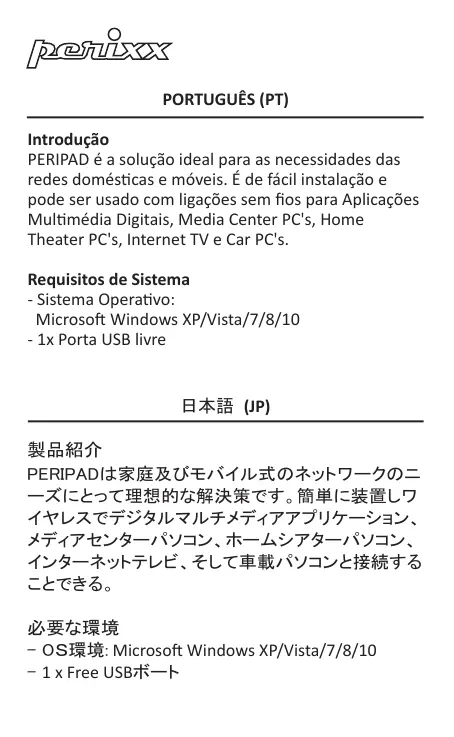 perixx

PORTUGUÊS (PT)

Introdução
PERIPAD é a solução ideal para as necessidades das redes domésticas e móveis. É de fácil instalação e pode ser usado com ligações sem fios para Aplicações Multimédia Digitais, Media Center PC's, Home Theater PC's, Internet TV e Car PC's.

Requisitos de Sistema
- Sistema Operativo:
Microsoft Windows XP/Vista/7/8/10
- 1x Porta USB livre

日本語 (JP)

製品紹介
PERIPADは家庭及びモバイル式のネットワークのニーズにとって理想的な解決策です。簡単に装置しワイヤレスでデジタルマルチメディアアプリケーション、メディアセンターパソコン、ホームシアターパソコン、インターネットテレビ、そして車載パソコンと接続することできる。

必要な環境
− OS環境: Microsoft Windows XP/Vista/7/8/10
− 1 x Free USBポート